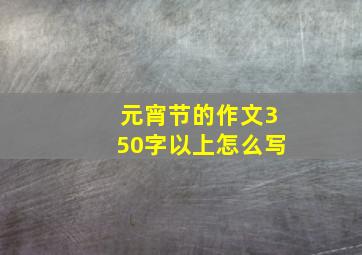 元宵节的作文350字以上怎么写